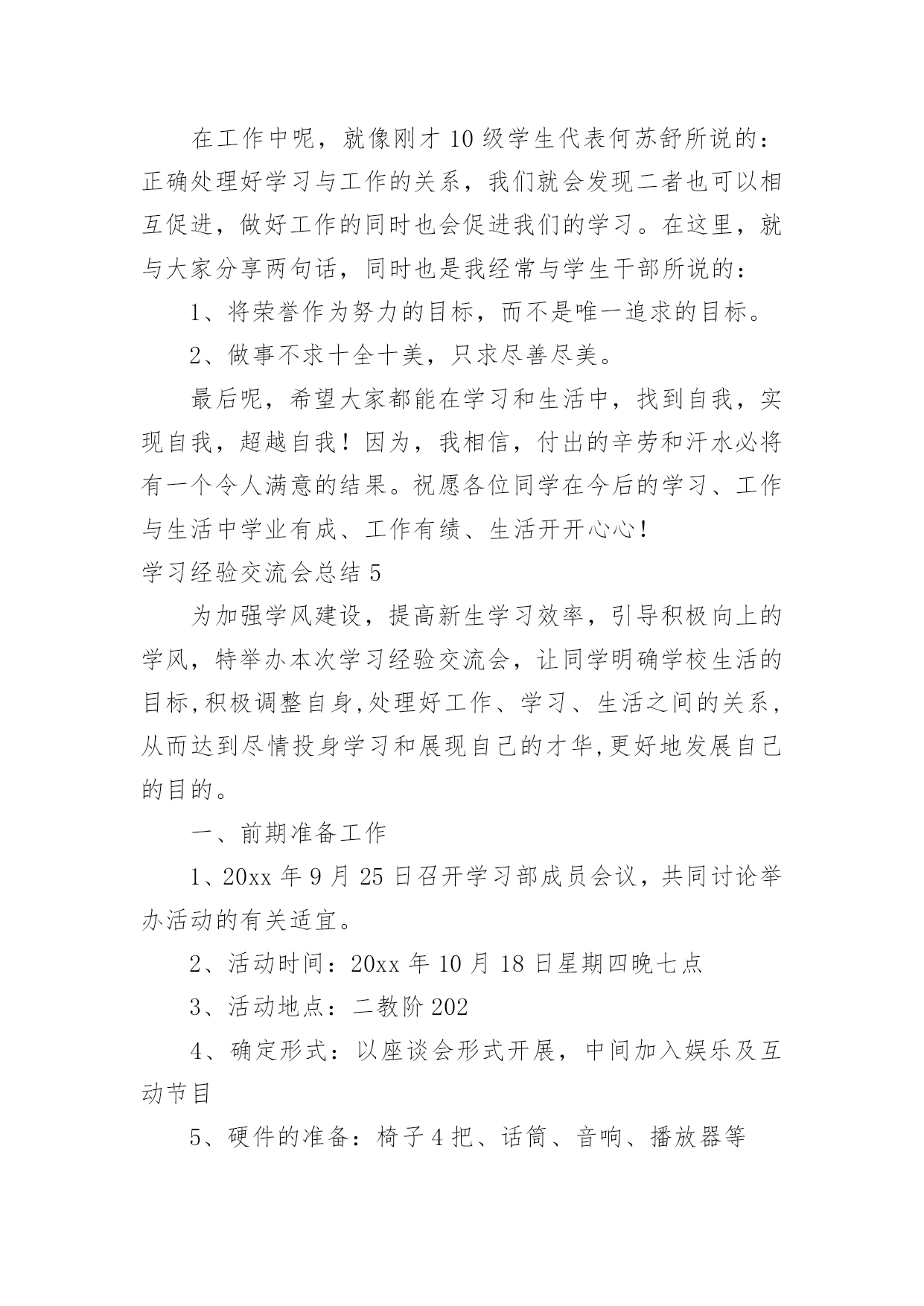 在工作中呢，就像刚才10级学生代表何苏舒所说的：正确处理好学习与工作的关系，我们就会发现二者也可以相互促进，做好工作的同时也会促进我们的学习。在这里，就与大家分享两句话，同时也是我经常与学生干部所说的：

1、将荣誉作为努力的目标，而不是唯一追求的目标。

2、做事不求十全十美，只求尽善尽美。

最后呢，希望大家都能在学习和生活中，找到自我，实现自我，超越自我！因为，我相信，付出的辛劳和汗水必将有一个令人满意的结果。祝愿各位同学在今后的学习、工作与生活中学业有成、工作有绩、生活开开心心！

学习经验交流会总结5

为加强学风建设，提高新生学习效率，引导积极向上的学风，特举办本次学习经验交流会，让同学明确学校生活的目标,积极调整自身,处理好工作、学习、生活之间的关系，从而达到尽情投身学习和展现自己的才华,更好地发展自己的目的。

一、前期准备工作

1、20xx年9月25日召开学习部成员会议，共同讨论举办活动的有关适宜。

2、活动时间：20xx年10月18日星期四晚七点

3、活动地点：二教阶202

4、确定形式：以座谈会形式开展，中间加入娱乐及互动节目

5、硬件的准备：椅子4把、话筒、音响、播放器等